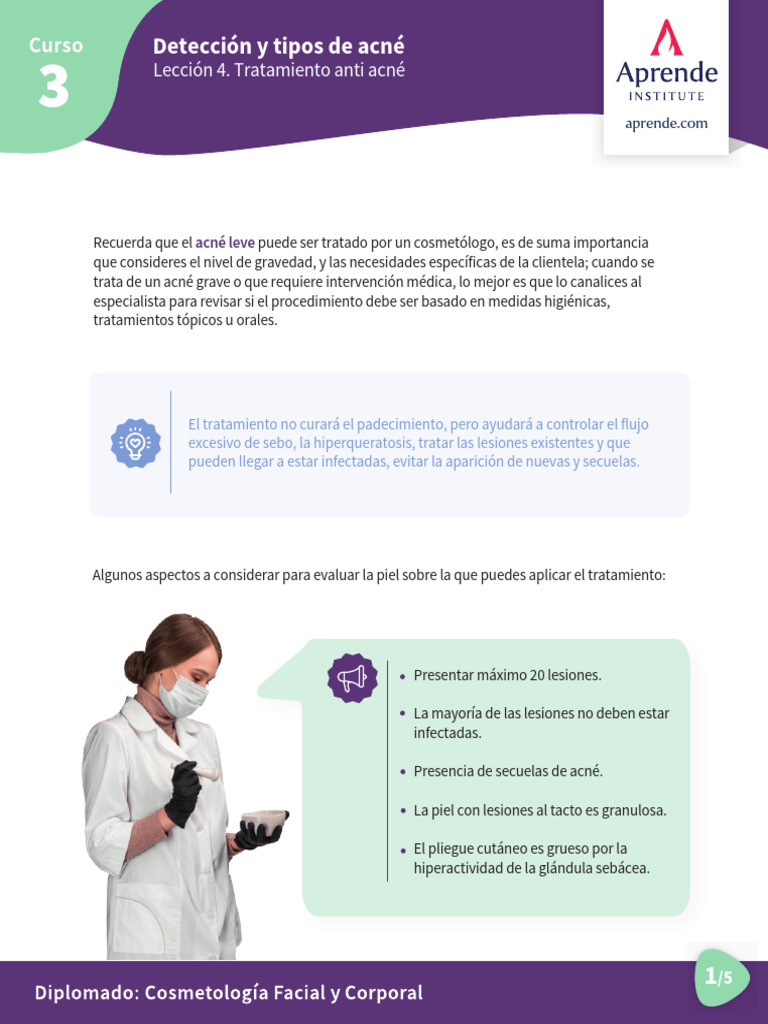 Curso
3

Detección y tipos de acné
Lección 4. Tratamiento anti acné

Aprende
INSTITUTE
aprende.com

Recuerda que el acné leve puede ser tratado por un cosmetólogo, es de suma importancia que consideres el nivel de gravedad, y las necesidades específicas de la clientela; cuando se trata de un acné grave o que requiere intervención médica, lo mejor es que lo canalices al especialista para revisar si el procedimiento debe ser basado en medidas higiénicas, tratamientos tópicos u orales.

El tratamiento no curará el padecimiento, pero ayudará a controlar el flujo excesivo de sebo, la hiperqueratosis, tratar las lesiones existentes y que pueden llegar a estar infectadas, evitar la aparición de nuevas y secuelas.

Algunos aspectos a considerar para evaluar la piel sobre la que puedes aplicar el tratamiento:

• Presentar máximo 20 lesiones.
• La mayoría de las lesiones no deben estar infectadas.
• Presencia de secuelas de acné.
• La piel con lesiones al tacto es granulosa.
• El pliegue cutáneo es grueso por la hiperactividad de la glándula sebácea.

Diplomado: Cosmetología Facial y Corporal

1/5